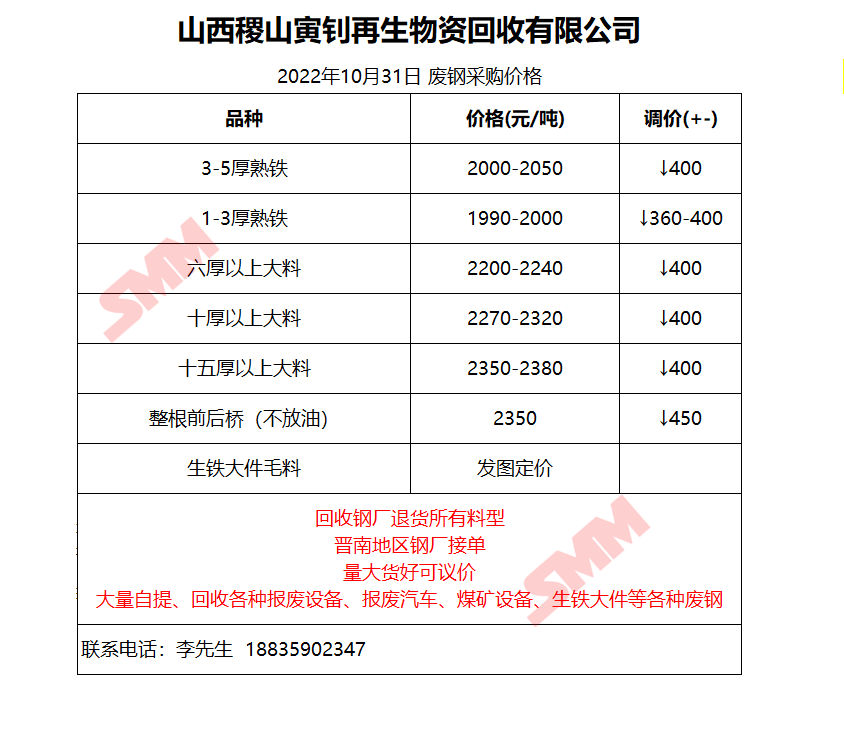 山西稷山寅钊再生物资回收有限公司

2022年10月31日 废钢采购价格

| 品种 | 价格(元/吨) | 调价(+-) |
|---|---|---|
| 3-5厚熟铁 | 2000-2050 | ↓400 |
| 1-3厚熟铁 | 1990-2000 | ↓360-400 |
| 六厚以上大料 | 2200-2240 | ↓400 |
| 十厚以上大料 | 2270-2320 | ↓400 |
| 十五厚以上大料 | 2350-2380 | ↓400 |
| 整根前后桥（不放油） | 2350 | ↓450 |
| 生铁大件毛料 | 发图定价 | |

回收钢厂退货所有料型
晋南地区钢厂接单
量大货好可议价
大量自提、回收各种报废设备、报废汽车、煤矿设备、生铁大件等各种废钢

联系电话：李先生 18835902347

SMM